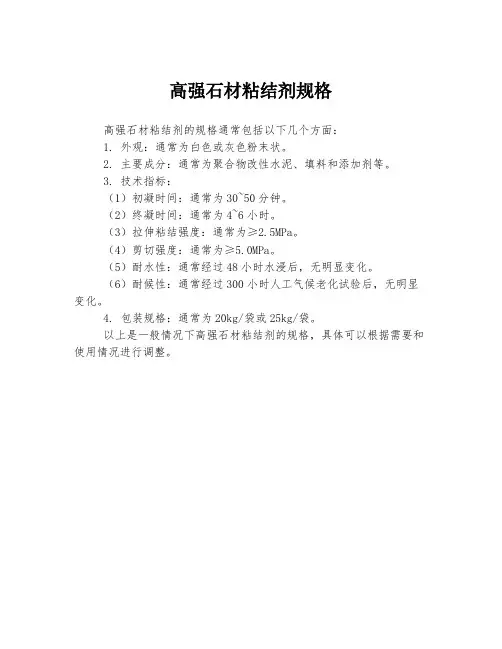 高强石材粘结剂规格

高强石材粘结剂的规格通常包括以下几个方面：
1. 外观：通常为白色或灰色粉末状。
2. 主要成分：通常为聚合物改性水泥、填料和添加剂等。
3. 技术指标：
（1）初凝时间：通常为30~50分钟。
（2）终凝时间：通常为4~6小时。
（3）拉伸粘结强度：通常为≥2.5MPa。
（4）剪切强度：通常为≥5.0MPa。
（5）耐水性：通常经过48小时水浸后，无明显变化。
（6）耐候性：通常经过300小时人工气候老化试验后，无明显变化。
4. 包装规格：通常为20kg/袋或25kg/袋。
以上是一般情况下高强石材粘结剂的规格，具体可以根据需要和使用情况进行调整。